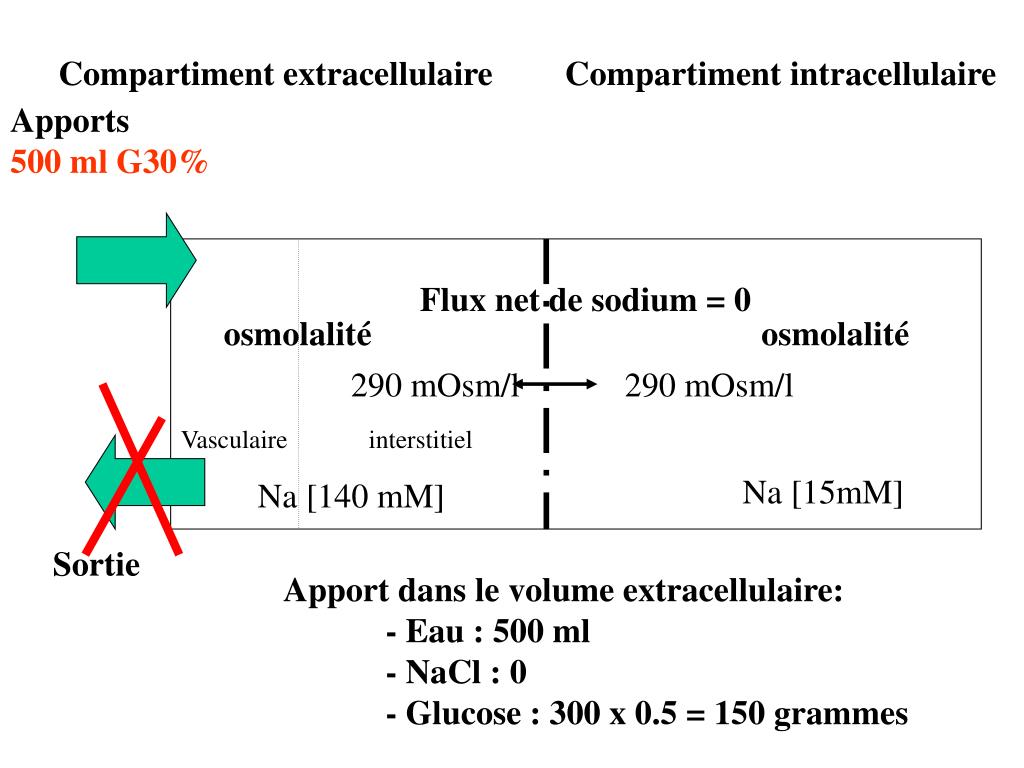 Compartiment extracellulaire Compartiment intracellulaire

Apports
500 ml G30%

Flux net de sodium = 0

osmolalité

osmolalité

290 mOsm/l

290 mOsm/l

Vasculaire

interstitiel

Na [140 mM]

Na [15mM]

Sortie

Apport dans le volume extracellulaire:
- Eau : 500 ml
- NaCl : 0
- Glucose : 300 x 0.5 = 150 grammes